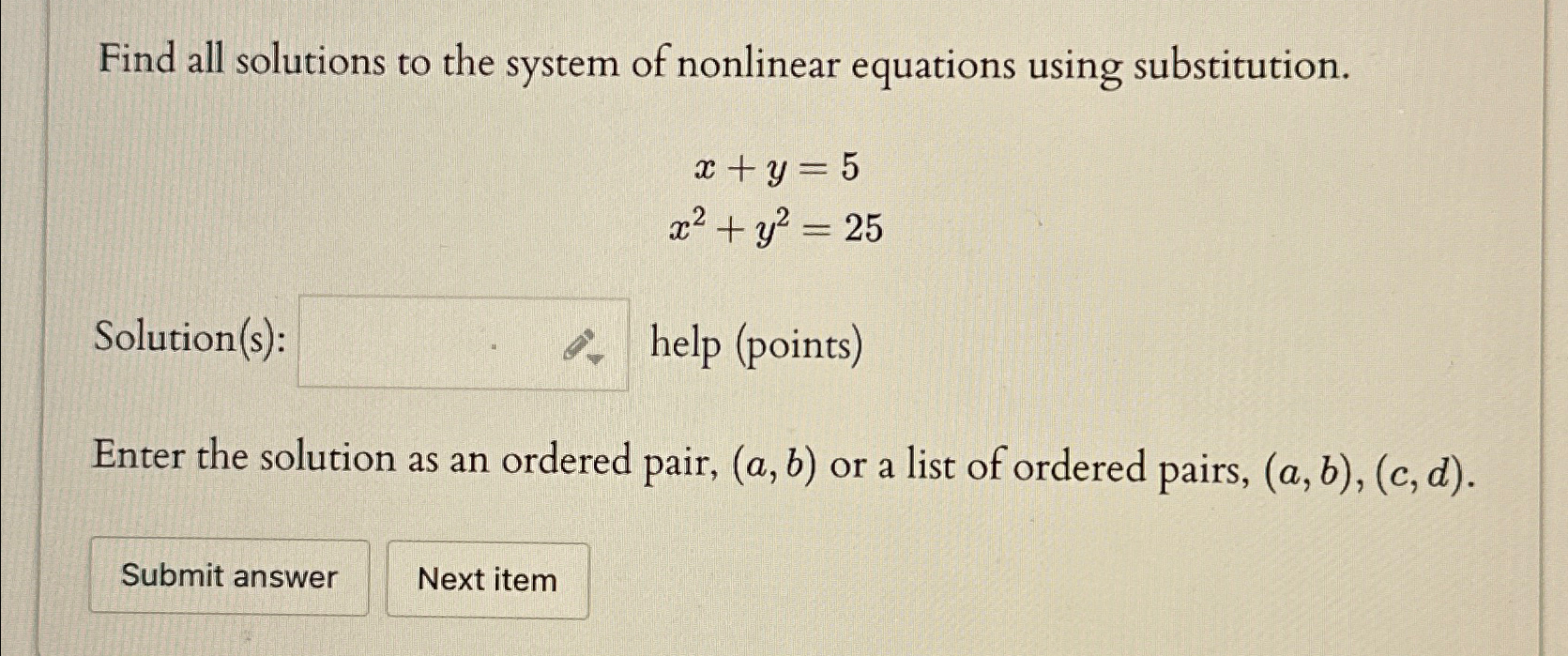 Find all solutions to the system of nonlinear equations using substitution.

$x + y = 5$
$x^2 + y^2 = 25$

Solution(s): help (points)

Enter the solution as an ordered pair, $(a, b)$ or a list of ordered pairs, $(a, b), (c, d)$.

Submit answer

Next item